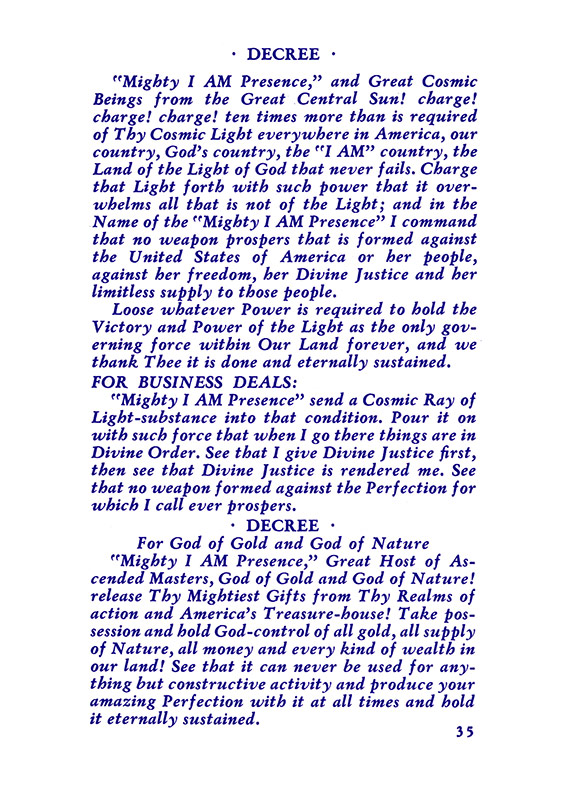 · DECREE ·

"Mighty I AM Presence," and Great Cosmic Beings from the Great Central Sun! charge! charge! charge! ten times more than is required of Thy Cosmic Light everywhere in America, our country, God's country, the "I AM" country, the Land of the Light of God that never fails. Charge that Light forth with such power that it overwhelms all that is not of the Light; and in the Name of the "Mighty I AM Presence" I command that no weapon prospers that is formed against the United States of America or her people, against her freedom, her Divine Justice and her limitless supply to those people.

Loose whatever Power is required to hold the Victory and Power of the Light as the only governing force within Our Land forever, and we thank Thee it is done and eternally sustained.

FOR BUSINESS DEALS:

"Mighty I AM Presence" send a Cosmic Ray of Light-substance into that condition. Pour it on with such force that when I go there things are in Divine Order. See that I give Divine Justice first, then see that Divine Justice is rendered me. See that no weapon formed against the Perfection for which I call ever prospers.

· DECREE ·

For God of Gold and God of Nature

"Mighty I AM Presence," Great Host of Ascended Masters, God of Gold and God of Nature! release Thy Mightiest Gifts from Thy Realms of action and America's Treasure-house! Take possession and hold God-control of all gold, all supply of Nature, all money and every kind of wealth in our land! See that it can never be used for anything but constructive activity and produce your amazing Perfection with it at all times and hold it eternally sustained.

35